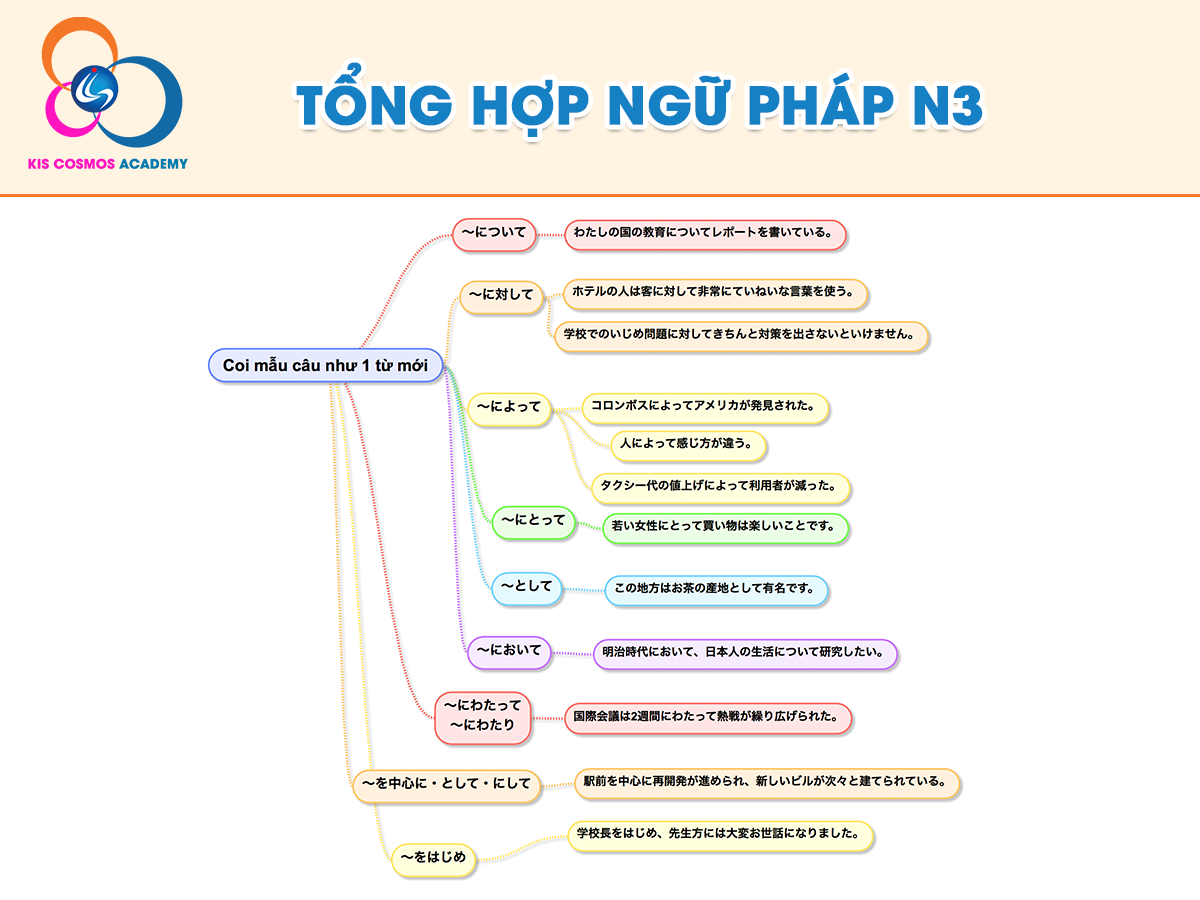 KIS COSMOS ACADEMY

TỔNG HỢP NGỮ PHÁP N3

Coi mẫu câu như 1 từ mới

〜について
わたしの国の教育についてレポートを書いている。

〜に対して
ホテルの人は客に対して非常にていねいな言葉を使う。
学校でのいじめ問題に対してきちんと対策を出さないといけません。

〜によって
コロンボスによってアメリカが発見された。
人によって感じ方が違う。
タクシー代の値上げによって利用者が減った。

〜にとって
若い女性にとって買い物は楽しいことです。

〜として
この地方はお茶の産地として有名です。

〜において
明治時代において、日本人の生活について研究したい。

〜にわたって
〜にわたり
国際会議は2週間にわたって熱戦が繰り広げられた。

〜を中心に・として・にして
駅前を中心に再開発が進められ、新しいビルが次々と建てられている。

〜をはじめ
学校長をはじめ、先生方には大変お世話になりました。